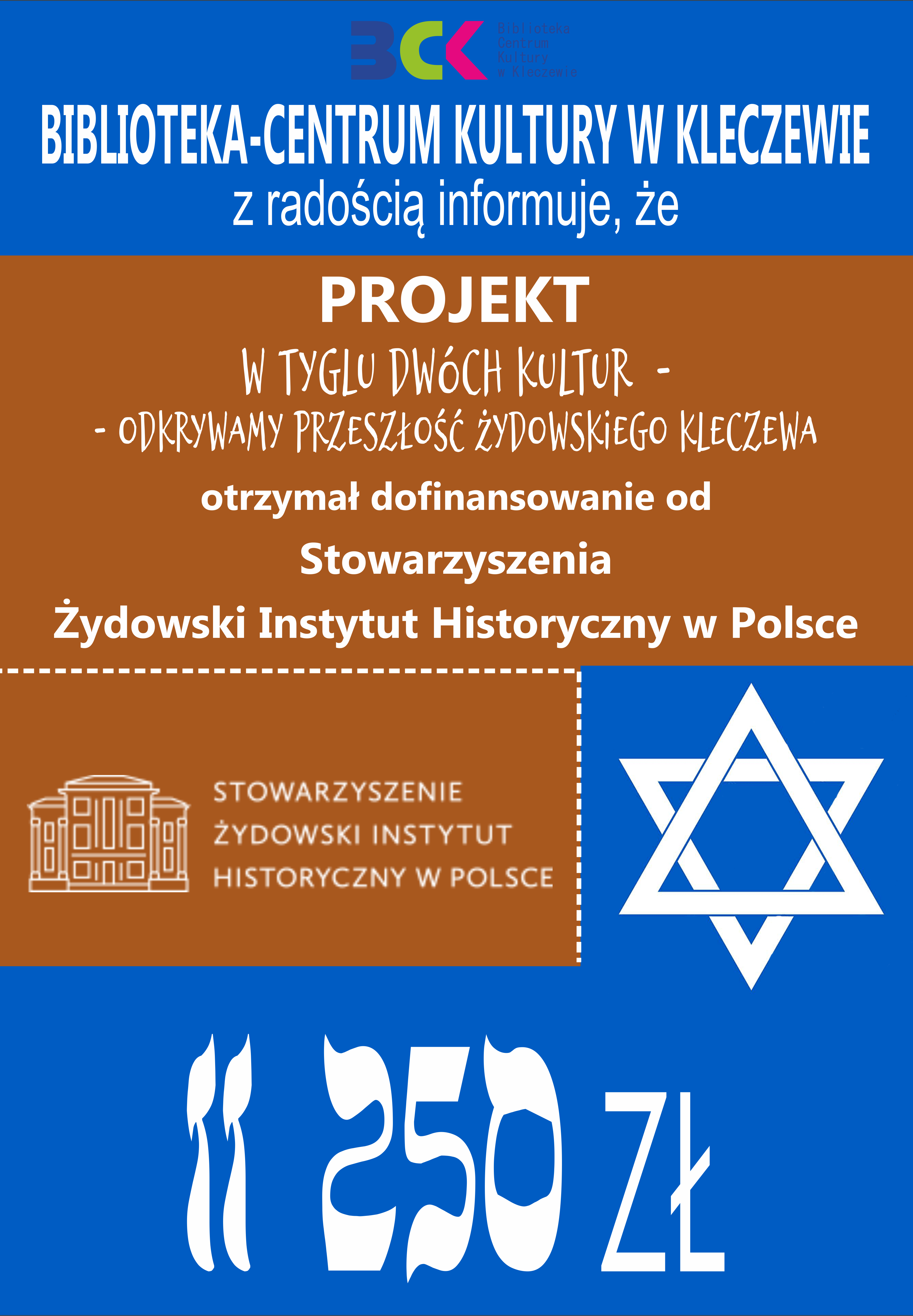 BCK Biblioteka Centrum Kultury w Kleczewie

BIBLIOTEKA-CENTRUM KULTURY W KLECZEWIE
z radością informuje, że

PROJEKT
W TYGLU DWÓCH KULTUR -
- ODKRYWAMY PRZESZŁOŚĆ ŻYDOWSKIEGO KLECZEWA
otrzymał dofinansowanie od
Stowarzyszenia
Żydowski Instytut Historyczny w Polsce

STOWARZYSZENIE
ŻYDOWSKI INSTYTUT
HISTORYCZNY W POLSCE

11 250 ZŁ